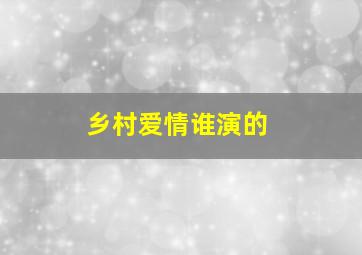 乡村爱情谁演的